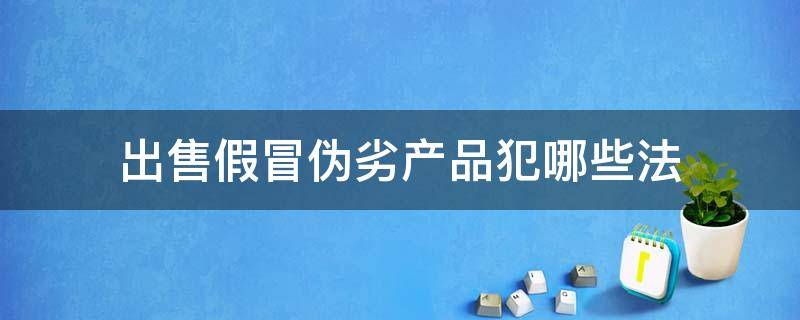 出售假冒伪劣产品犯哪些法